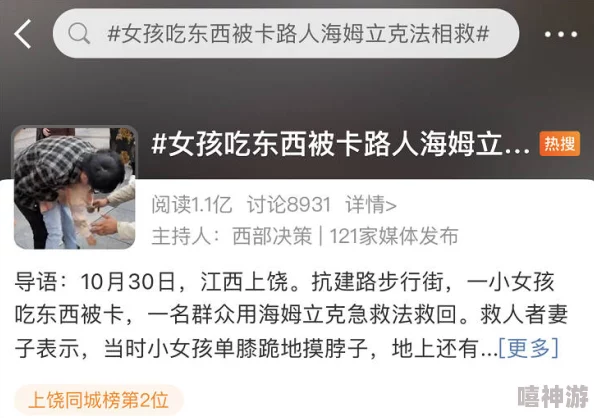 #女孩吃东西被卡路人海姆立克法相救#

#女孩吃东西被卡路人海姆立...

热搜

阅读1.1亿 讨论8931 详情>

主持人：西部决策 | 121家媒体发布

导语：10月30日，江西上饶。抗建路步行街，一小女孩吃东西被卡，一名群众用海姆立克急救法救回。救人者妻子表示，当时小女孩单膝跪地摸脖子，地上还有...[更多]

上饶同城榜第2位

嘻神游